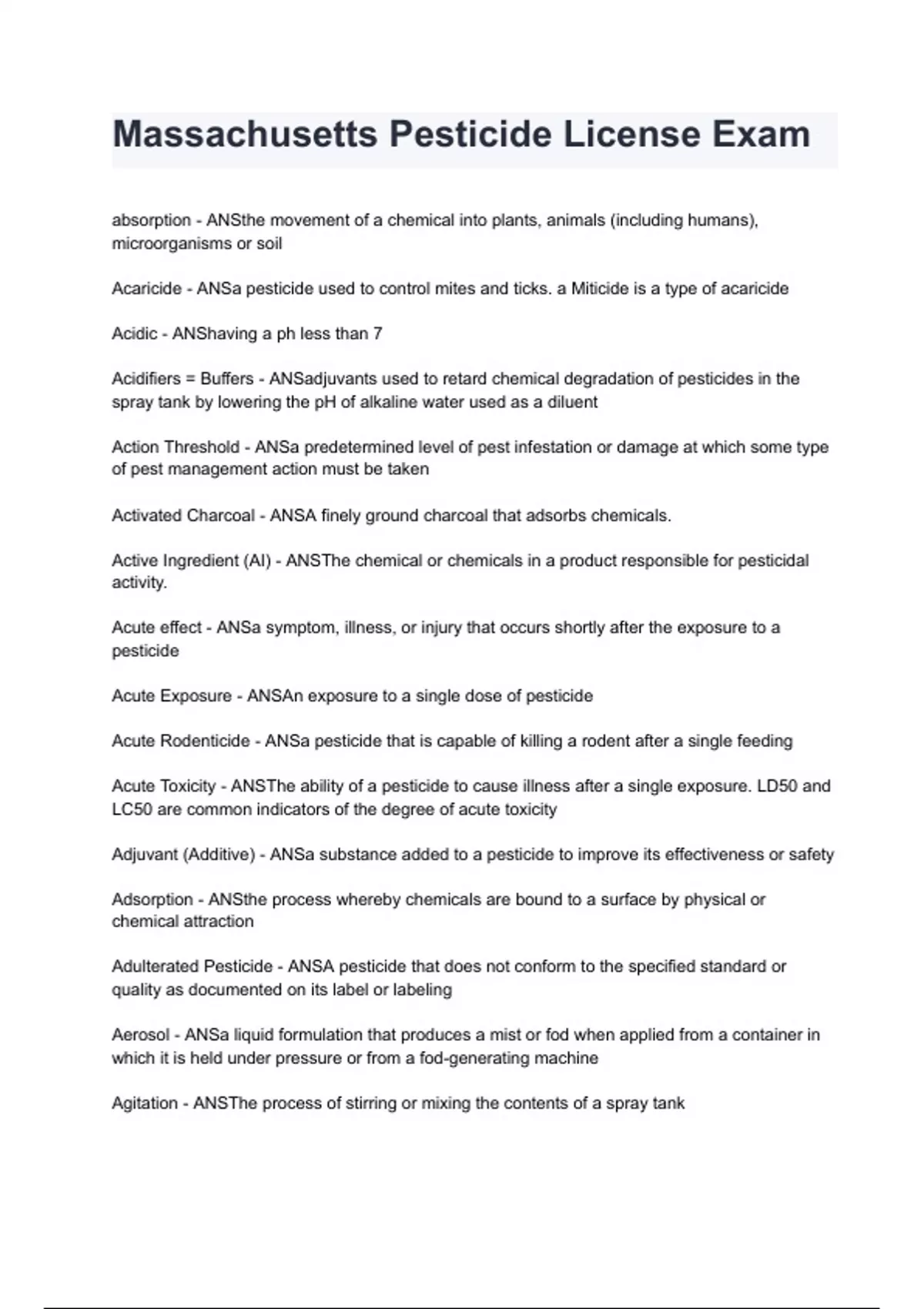 Massachusetts Pesticide License Exam

absorption - ANSthe movement of a chemical into plants, animals (including humans), microorganisms or soil

Acaricide - ANSa pesticide used to control mites and ticks. a Miticide is a type of acaricide

Acidic - ANShaving a ph less than 7

Acidifiers = Buffers - ANSadjuvants used to retard chemical degradation of pesticides in the spray tank by lowering the pH of alkaline water used as a diluent

Action Threshold - ANSa predetermined level of pest infestation or damage at which some type of pest management action must be taken

Activated Charcoal - ANSA finely ground charcoal that adsorbs chemicals.

Active Ingredient (AI) - ANSThe chemical or chemicals in a product responsible for pesticidal activity.

Acute effect - ANSa symptom, illness, or injury that occurs shortly after the exposure to a pesticide

Acute Exposure - ANSAn exposure to a single dose of pesticide

Acute Rodenticide - ANSa pesticide that is capable of killing a rodent after a single feeding

Acute Toxicity - ANSThe ability of a pesticide to cause illness after a single exposure. LD50 and LC50 are common indicators of the degree of acute toxicity

Adjuvant (Additive) - ANSa substance added to a pesticide to improve its effectiveness or safety

Adsorption - ANSthe process whereby chemicals are bound to a surface by physical or chemical attraction

Adulterated Pesticide - ANSA pesticide that does not conform to the specified standard or quality as documented on its label or labeling

Aerosol - ANSa liquid formulation that produces a mist or fod when applied from a container in which it is held under pressure or from a fod-generating machine

Agitation - ANSThe process of stirring or mixing the contents of a spray tank